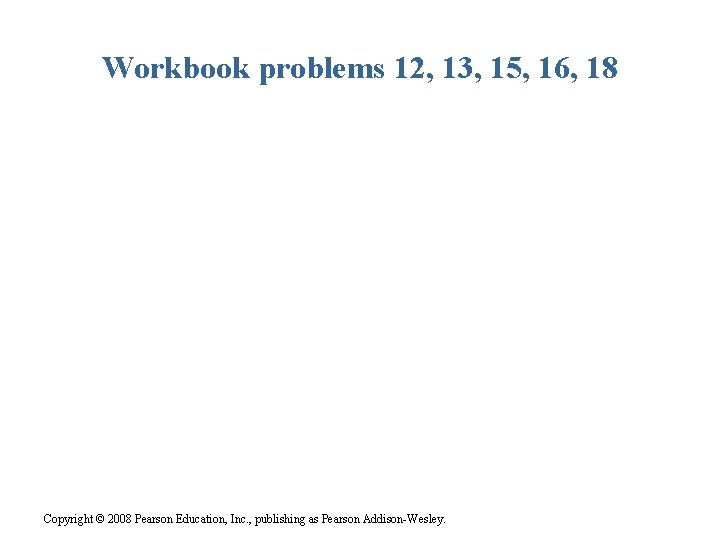 Workbook problems 12, 13, 15, 16, 18

Copyright © 2008 Pearson Education, Inc., publishing as Pearson Addison-Wesley.